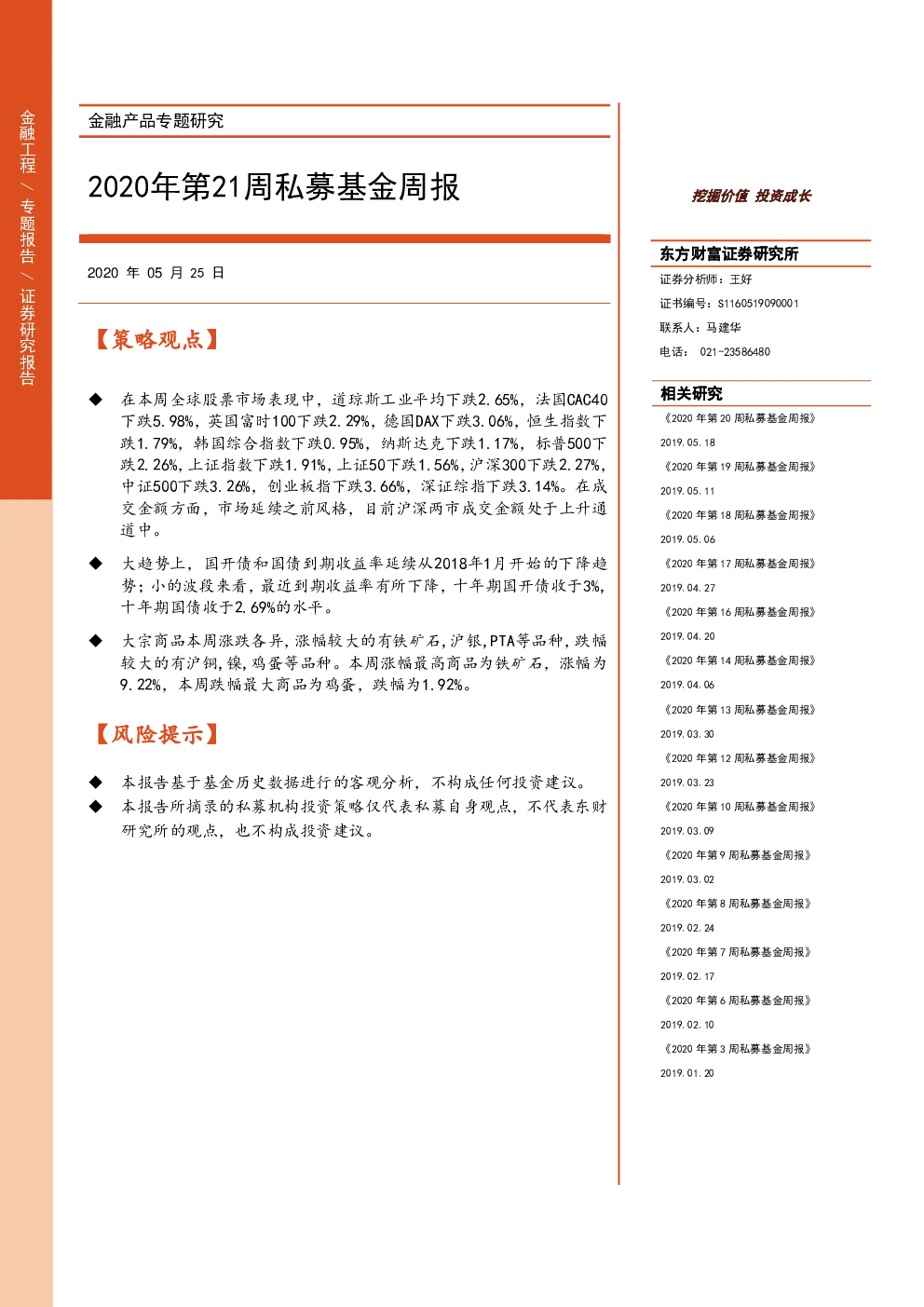 金融工程 / 专题报告 / 证券研究报告

金融产品专题研究

2020年第21周私募基金周报

2020 年 05 月 25 日

【策略观点】

◆ 在本周全球股票市场表现中，道琼斯工业平均下跌2.65%，法国CAC40下跌5.98%，英国富时100下跌2.29%，德国DAX下跌3.06%，恒生指数下跌1.79%，韩国综合指数下跌0.95%，纳斯达克下跌1.17%，标普500下跌2.26%，上证指数下跌1.91%，上证50下跌1.56%，沪深300下跌2.27%，中证500下跌3.26%，创业板指下跌3.66%，深证综指下跌3.14%。在成交金额方面，市场延续之前风格，目前沪深两市成交金额处于上升通道中。

◆ 大趋势上，国开债和国债到期收益率延续从2018年1月开始的下降趋势；小的波段来看，最近到期收益率有所下降，十年期国开债收于3%，十年期国债收于2.69%的水平。

◆ 大宗商品本周涨跌各异，涨幅较大的有铁矿石，沪银，PTA等品种，跌幅较大的有沪铜，镍，鸡蛋等品种。本周涨幅最高商品为铁矿石，涨幅为9.22%，本周跌幅最大商品为鸡蛋，跌幅为1.92%。

【风险提示】

◆ 本报告基于基金历史数据进行的客观分析，不构成任何投资建议。
◆ 本报告所摘录的私募机构投资策略仅代表私募自身观点，不代表东财研究所的观点，也不构成投资建议。

挖掘价值 投资成长

东方财富证券研究所
证券分析师：王好
证书编号：S1160519090001
联系人：马建华
电话： 021-23586480

相关研究
《2020 年第 20 周私募基金周报》
2019.05.18
《2020 年第 19 周私募基金周报》
2019.05.11
《2020 年第 18 周私募基金周报》
2019.05.06
《2020 年第 17 周私募基金周报》
2019.04.27
《2020 年第 16 周私募基金周报》
2019.04.20
《2020 年第 14 周私募基金周报》
2019.04.06
《2020 年第 13 周私募基金周报》
2019.03.30
《2020 年第 12 周私募基金周报》
2019.03.23
《2020 年第 10 周私募基金周报》
2019.03.09
《2020 年第 9 周私募基金周报》
2019.03.02
《2020 年第 8 周私募基金周报》
2019.02.24
《2020 年第 7 周私募基金周报》
2019.02.17
《2020 年第 6 周私募基金周报》
2019.02.10
《2020 年第 3 周私募基金周报》
2019.01.20